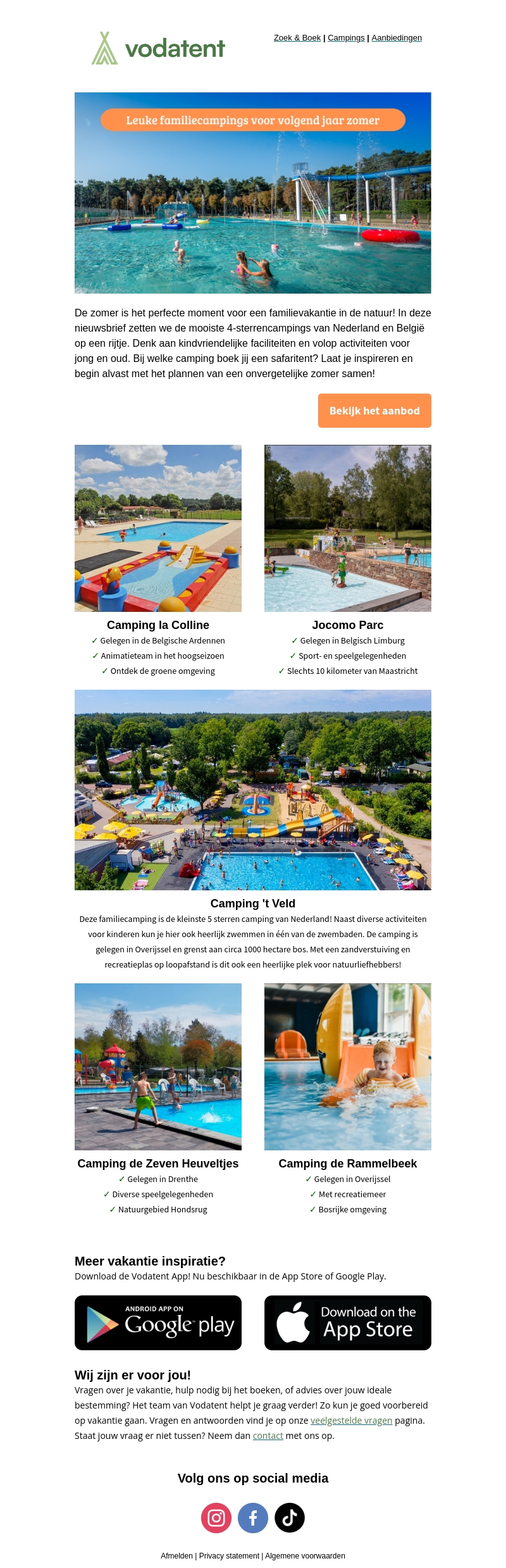 vodatent

Zoek & Boek | Campings | Aanbiedingen

Leuke familiecampings voor volgend jaar zomer

De zomer is het perfecte moment voor een familievakantie in de natuur! In deze nieuwsbrief zetten we de mooiste 4-sterrencampings van Nederland en België op een rijtje. Denk aan kindvriendelijke faciliteiten en volop activiteiten voor jong en oud. Bij welke camping boek jij een safaritent? Laat je inspireren en begin alvast met het plannen van een onvergetelijke zomer samen!

Bekijk het aanbod

Camping la Colline
✓ Gelegen in de Belgische Ardennen
✓ Animatieteam in het hoogseizoen
✓ Ontdek de groene omgeving

Jocomo Parc
✓ Gelegen in Belgisch Limburg
✓ Sport- en speelgelegenheden
✓ Slechts 10 kilometer van Maastricht

Camping 't Veld
Deze familiecamping is de kleinste 5 sterren camping van Nederland! Naast diverse activiteiten voor kinderen kun je hier ook heerlijk zwemmen in één van de zwembaden. De camping is gelegen in Overijssel en grenst aan circa 1000 hectare bos. Met een zandverstuiving en recreatieplas op loopafstand is dit ook een heerlijke plek voor natuurliefhebbers!

Camping de Zeven Heuveltjes
✓ Gelegen in Drenthe
✓ Diverse speelgelegenheden
✓ Natuurgebied Hondsrug

Camping de Rammelbeek
✓ Gelegen in Overijssel
✓ Met recreatiemeer
✓ Bosrijke omgeving

Meer vakantie inspiratie?
Download de Vodatent App! Nu beschikbaar in de App Store of Google Play.

ANDROID APP ON Google play

Download on the App Store

Wij zijn er voor jou!
Vragen over je vakantie, hulp nodig bij het boeken, of advies over jouw ideale bestemming? Het team van Vodatent helpt je graag verder! Zo kun je goed voorbereid op vakantie gaan. Vragen en antwoorden vind je op onze veelgestelde vragen pagina. Staat jouw vraag er niet tussen? Neem dan contact met ons op.

Volg ons op social media

Afmelden | Privacy statement | Algemene voorwaarden